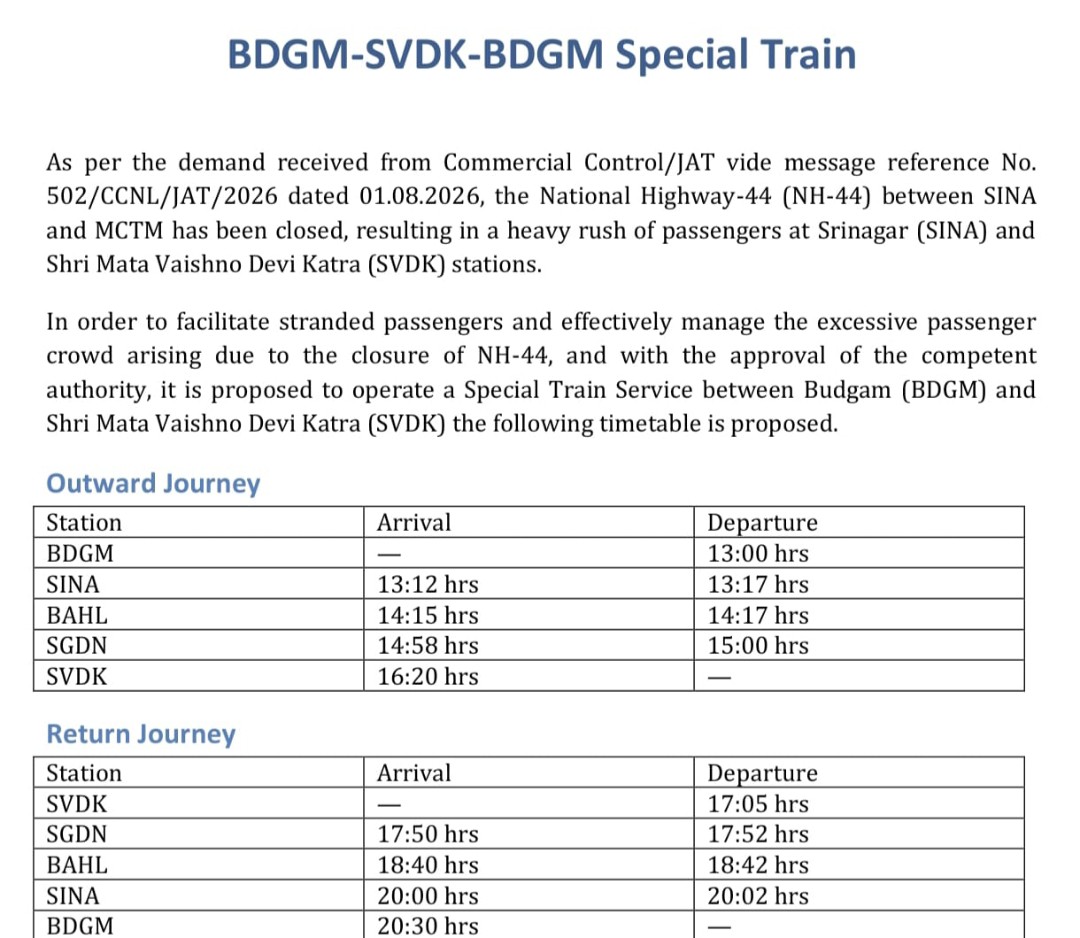 BDGM-SVDK-BDGM Special Train

As per the demand received from Commercial Control/JAT vide message reference No. 502/CCNL/JAT/2026 dated 01.08.2026, the National Highway-44 (NH-44) between SINA and MCTM has been closed, resulting in a heavy rush of passengers at Srinagar (SINA) and Shri Mata Vaishno Devi Katra (SVDK) stations.

In order to facilitate stranded passengers and effectively manage the excessive passenger crowd arising due to the closure of NH-44, and with the approval of the competent authority, it is proposed to operate a Special Train Service between Budgam (BDGM) and Shri Mata Vaishno Devi Katra (SVDK) the following timetable is proposed.

Outward Journey

| Station | Arrival | Departure |
|---|---|---|
| BDGM | — | 13:00 hrs |
| SINA | 13:12 hrs | 13:17 hrs |
| BAHL | 14:15 hrs | 14:17 hrs |
| SGDN | 14:58 hrs | 15:00 hrs |
| SVDK | 16:20 hrs | — |

Return Journey

| Station | Arrival | Departure |
|---|---|---|
| SVDK | — | 17:05 hrs |
| SGDN | 17:50 hrs | 17:52 hrs |
| BAHL | 18:40 hrs | 18:42 hrs |
| SINA | 20:00 hrs | 20:02 hrs |
| BDGM | 20:30 hrs | — |